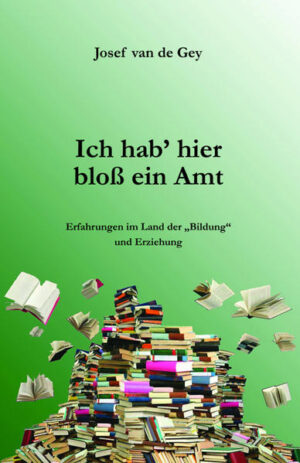 Josef van de Gey

Ich hab' hier bloß ein Amt

Erfahrungen im Land der „Bildung“ und Erziehung